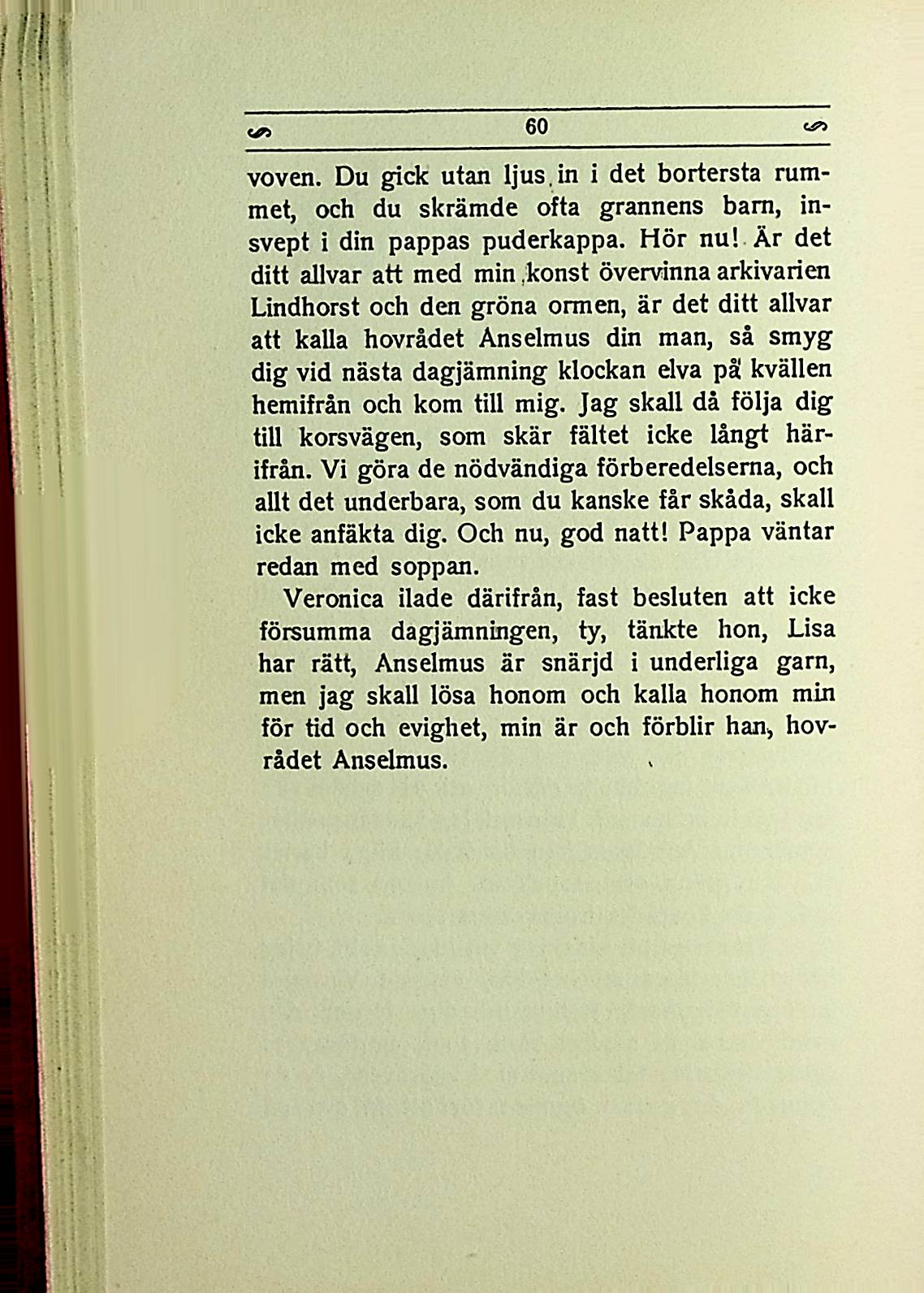 60

voven. Du gick utan ljus in i det bortersta rummet, och du skrämde ofta grannens barn, insvept i din pappas puderkappa. Hör nu! Är det ditt allvar att med min konst övervinna arkivarien Lindhorst och den gröna ormen, är det ditt allvar att kalla hovrådet Anselmus din man, så smyg dig vid nästa dagjämning klockan elva på kvällen hemifrån och kom till mig. Jag skall då följa dig till korsvägen, som skär fältet icke långt härifrån. Vi göra de nödvändiga förberedelserna, och allt det underbara, som du kanske får skåda, skall icke anfäkta dig. Och nu, god natt! Pappa väntar redan med soppan.

Veronica ilade därifrån, fast besluten att icke försumma dagjämningen, ty, tänkte hon, Lisa har rätt, Anselmus är snärjd i underliga garn, men jag skall lösa honom och kalla honom min för tid och evighet, min är och förblir han, hovrådet Anselmus.